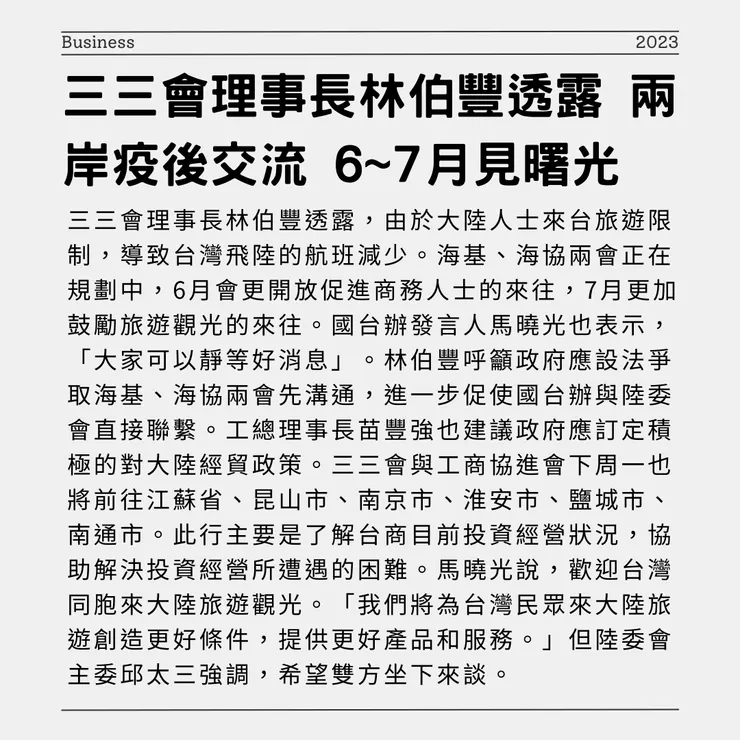 Business 2023

三三會理事長林伯豐透露 兩岸疫後交流 6~7月見曙光

三三會理事長林伯豐透露，由於大陸人士來台旅遊限制，導致台灣飛陸的航班減少。海基、海協兩會正在規劃中，6月會更開放促進商務人士的來往，7月更加鼓勵旅遊觀光的來往。國台辦發言人馬曉光也表示，「大家可以靜等好消息」。林伯豐呼籲政府應設法爭取海基、海協兩會先溝通，進一步促使國台辦與陸委會直接聯繫。工總理事長苗豐強也建議政府應訂定積極的對大陸經貿政策。三三會與工商協進會下周一也將前往江蘇省、昆山市、南京市、淮安市、鹽城市、南通市。此行主要是了解台商目前投資經營狀況，協助解決投資經營所遭遇的困難。馬曉光說，歡迎台灣同胞來大陸旅遊觀光。「我們將為台灣民眾來大陸旅遊創造更好條件，提供更好產品和服務。」但陸委會主委邱太三強調，希望雙方坐下來談。